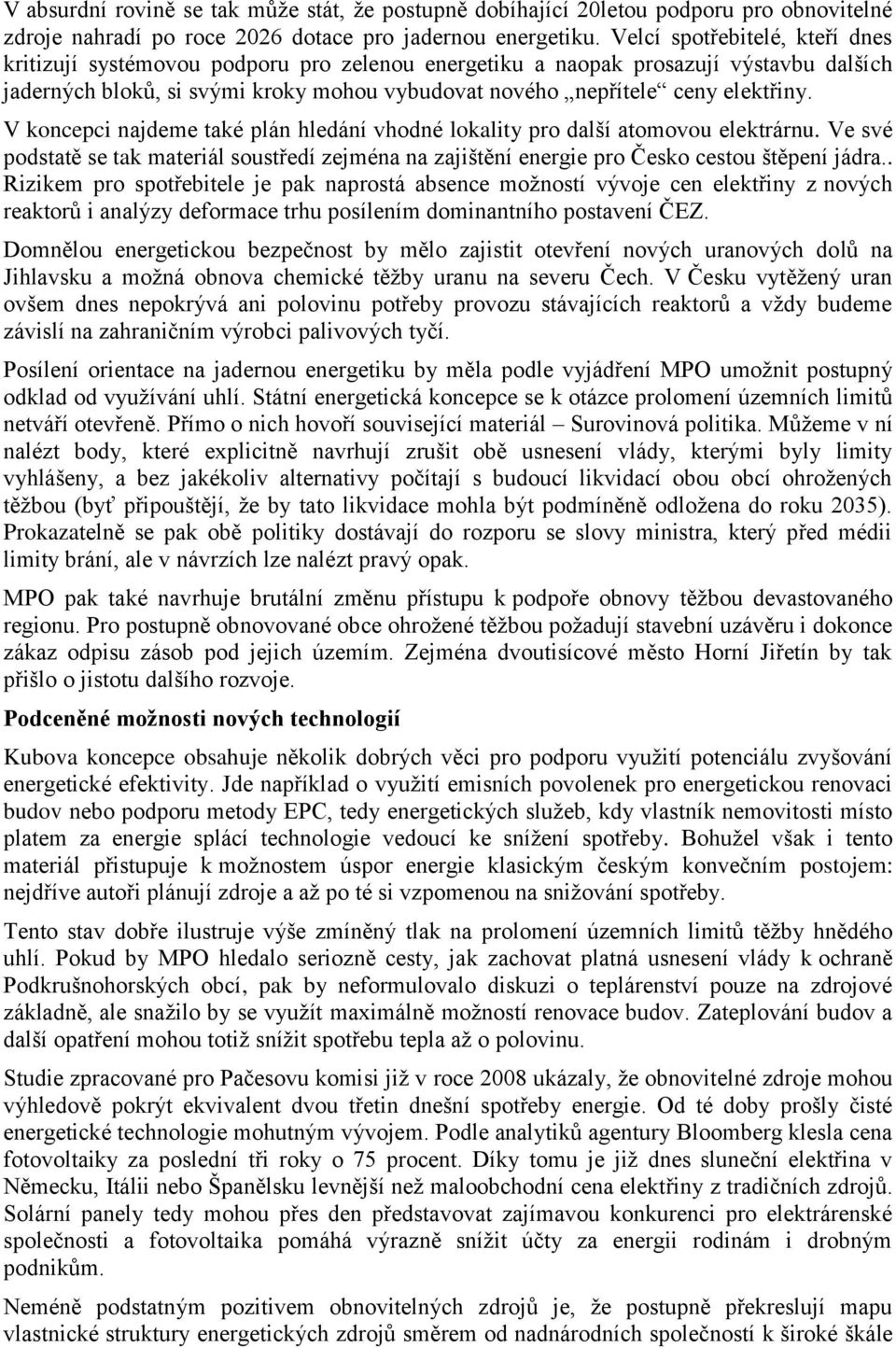 V absurdní rovině se tak může stát, že postupně dobíhající 20letou podporu pro obnovitelné zdroje nahradí po roce 2026 dotace pro jadernou energetiku. Velcí spotřebitelé, kteří dnes kritizují systémovou podporu pro zelenou energetiku a naopak prosazují výstavbu dalších jaderných bloků, si svými kroky mohou vybudovat nového „nepřítele“ ceny elektřiny.

V koncepci najdeme také plán hledání vhodné lokality pro další atomovou elektrárnu. Ve své podstatě se tak materiál soustředí zejména na zajištění energie pro Česko cestou štěpení jádra.. Rizikem pro spotřebitele je pak naprostá absence možností vývoje cen elektřiny z nových reaktorů i analýzy deformace trhu posílením dominantního postavení ČEZ.

Domnělou energetickou bezpečnost by mělo zajistit otevření nových uranových dolů na Jihlavsku a možná obnova chemické těžby uranu na severu Čech. V Česku vytěžený uran ovšem dnes nepokrývá ani polovinu potřeby provozu stávajících reaktorů a vždy budeme závislí na zahraničním výrobci palivových tyčí.

Posílení orientace na jadernou energetiku by měla podle vyjádření MPO umožnit postupný odklad od využívání uhlí. Státní energetická koncepce se k otázce prolomení územních limitů netváří otevřeně. Přímo o nich hovoří související materiál – Surovinová politika. Můžeme v ní nalézt body, které explicitně navrhují zrušit obě usnesení vlády, kterými byly limity vyhlášeny, a bez jakékoliv alternativy počítají s budoucí likvidací obou obcí ohrožených těžbou (byť připouštějí, že by tato likvidace mohla být podmíněně odložena do roku 2035). Prokazatelně se pak obě politiky dostávají do rozporu se slovy ministra, který před médii limity brání, ale v návrzích lze nalézt pravý opak.

MPO pak také navrhuje brutální změnu přístupu k podpoře obnovy těžbou devastovaného regionu. Pro postupně obnovované obce ohrožené těžbou požadují stavební uzávěru i dokonce zákaz odpisu zásob pod jejich územím. Zejména dvoutisícové město Horní Jiřetín by tak přišlo o jistotu dalšího rozvoje.

Podceněné možnosti nových technologií

Kubova koncepce obsahuje několik dobrých věci pro podporu využití potenciálu zvyšování energetické efektivity. Jde například o využití emisních povolenek pro energetickou renovaci budov nebo podporu metody EPC, tedy energetických služeb, kdy vlastník nemovitosti místo platem za energie splácí technologie vedoucí ke snížení spotřeby. Bohužel však i tento materiál přistupuje k možnostem úspor energie klasickým českým konvečním postojem: nejdříve autoři plánují zdroje a až po té si vzpomenou na snižování spotřeby.

Tento stav dobře ilustruje výše zmíněný tlak na prolomení územních limitů těžby hnědého uhlí. Pokud by MPO hledalo seriozně cesty, jak zachovat platná usnesení vlády k ochraně Podkrušnohorských obcí, pak by neformulovalo diskuzi o teplárenství pouze na zdrojové základně, ale snažilo by se využít maximálně možností renovace budov. Zateplování budov a další opatření mohou totiž snížit spotřebu tepla až o polovinu.

Studie zpracované pro Pačesovu komisi již v roce 2008 ukázaly, že obnovitelné zdroje mohou výhledově pokrýt ekvivalent dvou třetin dnešní spotřeby energie. Od té doby prošly čisté energetické technologie mohutným vývojem. Podle analytiků agentury Bloomberg klesla cena fotovoltaiky za poslední tři roky o 75 procent. Díky tomu je již dnes sluneční elektřina v Německu, Itálii nebo Španělsku levnější než maloobchodní cena elektřiny z tradičních zdrojů. Solární panely tedy mohou přes den představovat zajímavou konkurenci pro elektrárenské společnosti a fotovoltaika pomáhá výrazně snížit účty za energii rodinám i drobným podnikům.

Neméně podstatným pozitivem obnovitelných zdrojů je, že postupně překreslují mapu vlastnické struktury energetických zdrojů směrem od nadnárodních společností k široké škále